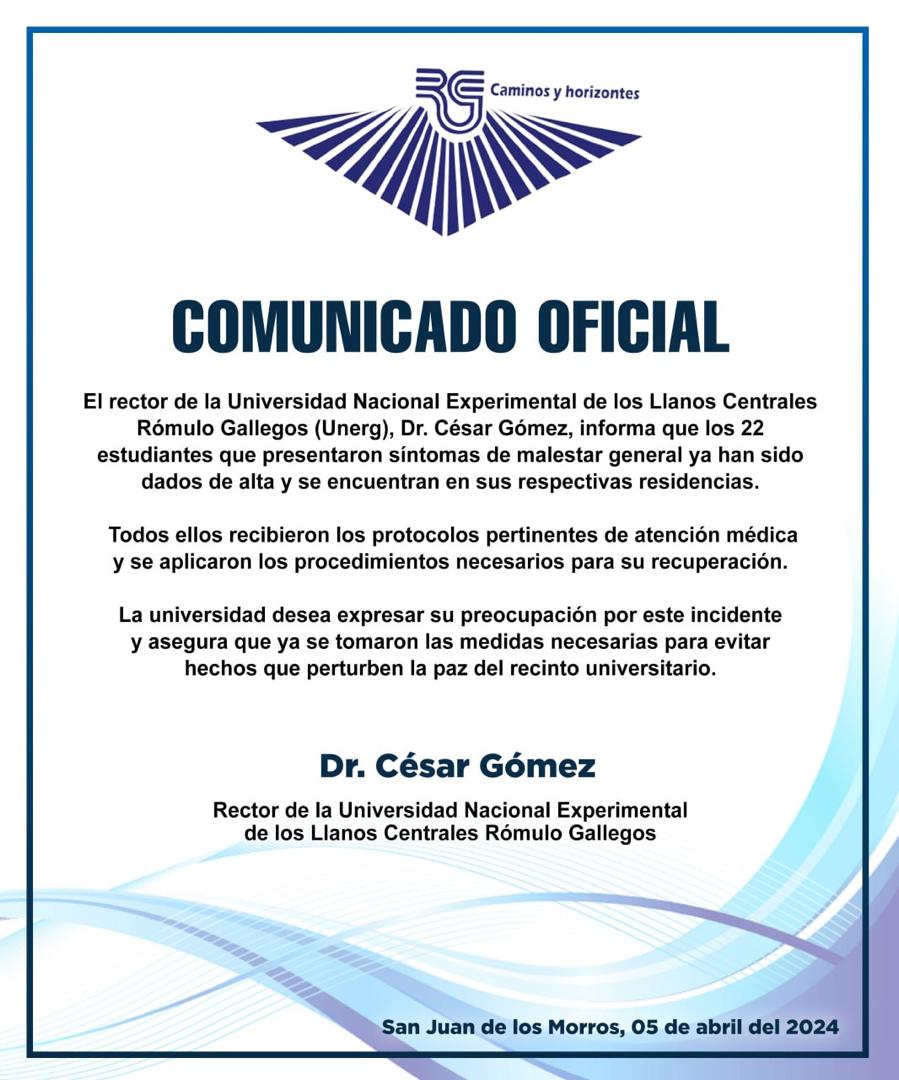 RG Caminos y horizontes

COMUNICADO OFICIAL

El rector de la Universidad Nacional Experimental de los Llanos Centrales Rómulo Gallegos (Unerg), Dr. César Gómez, informa que los 22 estudiantes que presentaron síntomas de malestar general ya han sido dados de alta y se encuentran en sus respectivas residencias.

Todos ellos recibieron los protocolos pertinentes de atención médica y se aplicaron los procedimientos necesarios para su recuperación.

La universidad desea expresar su preocupación por este incidente y asegura que ya se tomaron las medidas necesarias para evitar hechos que perturben la paz del recinto universitario.

Dr. César Gómez

Rector de la Universidad Nacional Experimental de los Llanos Centrales Rómulo Gallegos

San Juan de los Morros, 05 de abril del 2024